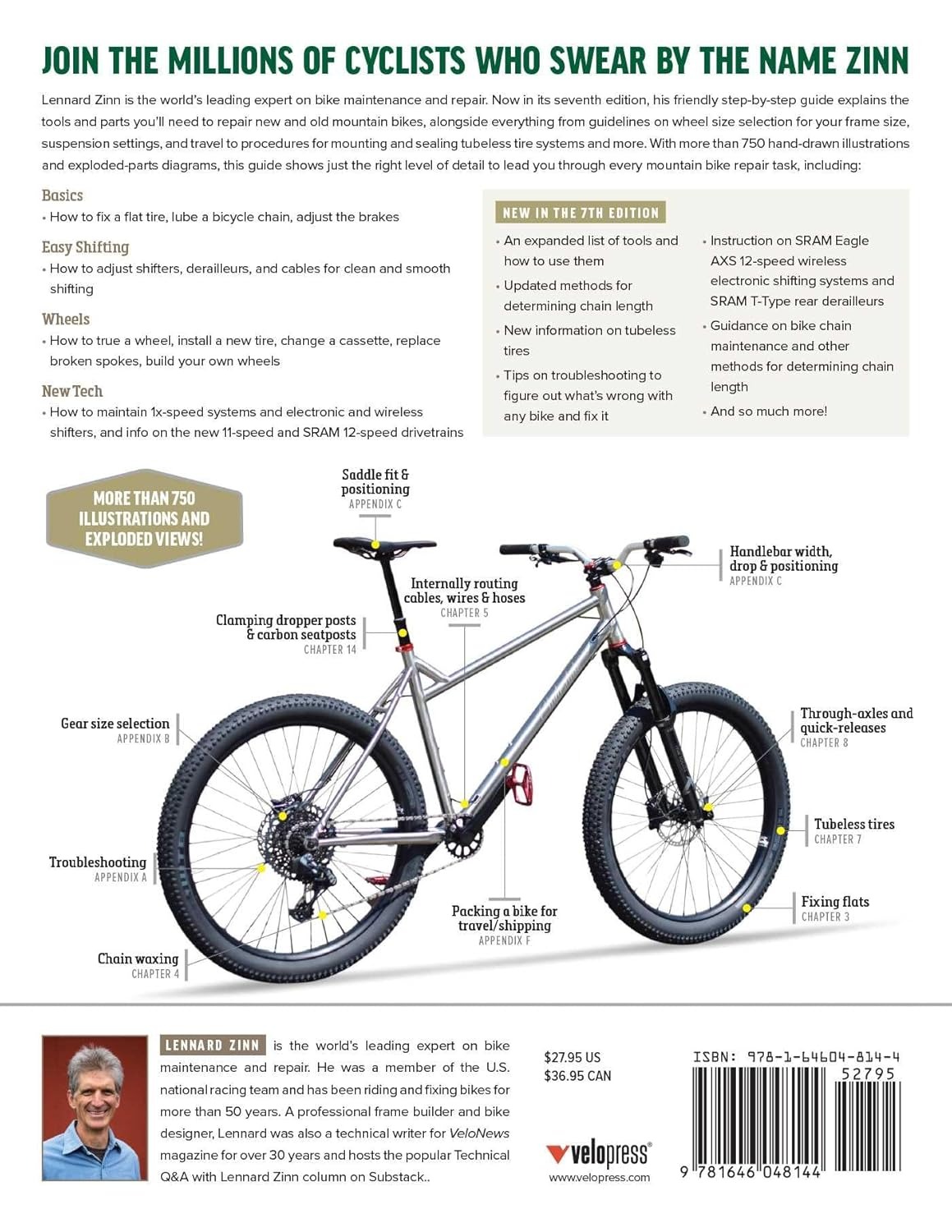 JOIN THE MILLIONS OF CYCLISTS WHO SWEAR BY THE NAME ZINN

Lennard Zinn is the world's leading expert on bike maintenance and repair. Now in its seventh edition, his friendly step-by-step guide explains the tools and parts you'll need to repair new and old mountain bikes, alongside everything from guidelines on wheel size selection for your frame size, suspension settings, and travel to procedures for mounting and sealing tubeless tire systems and more. With more than 750 hand-drawn illustrations and exploded-parts diagrams, this guide shows just the right level of detail to lead you through every mountain bike repair task, including:

Basics
• How to fix a flat tire, lube a bicycle chain, adjust the brakes

Easy Shifting
• How to adjust shifters, derailleurs, and cables for clean and smooth shifting

Wheels
• How to true a wheel, install a new tire, change a cassette, replace broken spokes, build your own wheels

New Tech
• How to maintain 1x-speed systems and electronic and wireless shifters, and info on the new 11-speed and SRAM 12-speed drivetrains

NEW IN THE 7TH EDITION
• An expanded list of tools and how to use them
• Updated methods for determining chain length
• New information on tubeless tires
• Tips on troubleshooting to figure out what's wrong with any bike and fix it
• Instruction on SRAM Eagle AXS 12-speed wireless electronic shifting systems and SRAM T-Type rear derailleurs
• Guidance on bike chain maintenance and other methods for determining chain length
• And so much more!

MORE THAN 750 ILLUSTRATIONS AND EXPLODED VIEWS!

Saddle fit & positioning
APPENDIX C

Handlebar width, drop & positioning
APPENDIX C

Internally routing cables, wires & hoses
CHAPTER 5

Clamping dropper posts & carbon seatposts
CHAPTER 14

Gear size selection
APPENDIX B

Through-axles and quick-releases
CHAPTER 8

Tubeless tires
CHAPTER 7

Troubleshooting
APPENDIX A

Fixing flats
CHAPTER 3

Packing a bike for travel/shipping
APPENDIX F

Chain waxing
CHAPTER 4

LENNARD ZINN is the world's leading expert on bike maintenance and repair. He was a member of the U.S. national racing team and has been riding and fixing bikes for more than 50 years. A professional frame builder and bike designer, Lennard was also a technical writer for VeloNews magazine for over 30 years and hosts the popular Technical Q&A with Lennard Zinn column on Substack..

$27.95 US
$36.95 CAN

velopress®
www.velopress.com

ISBN: 978-1-64604-814-4
52795
9 781646 048144